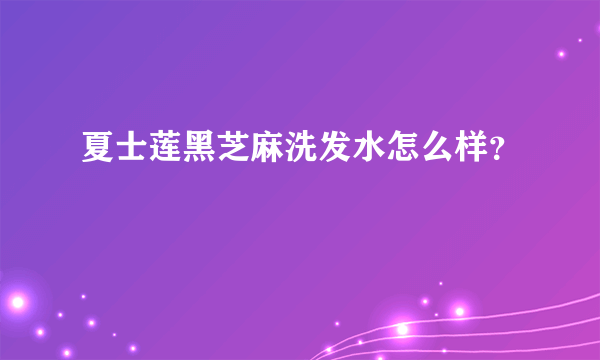 夏士莲黑芝麻洗发水怎么样?